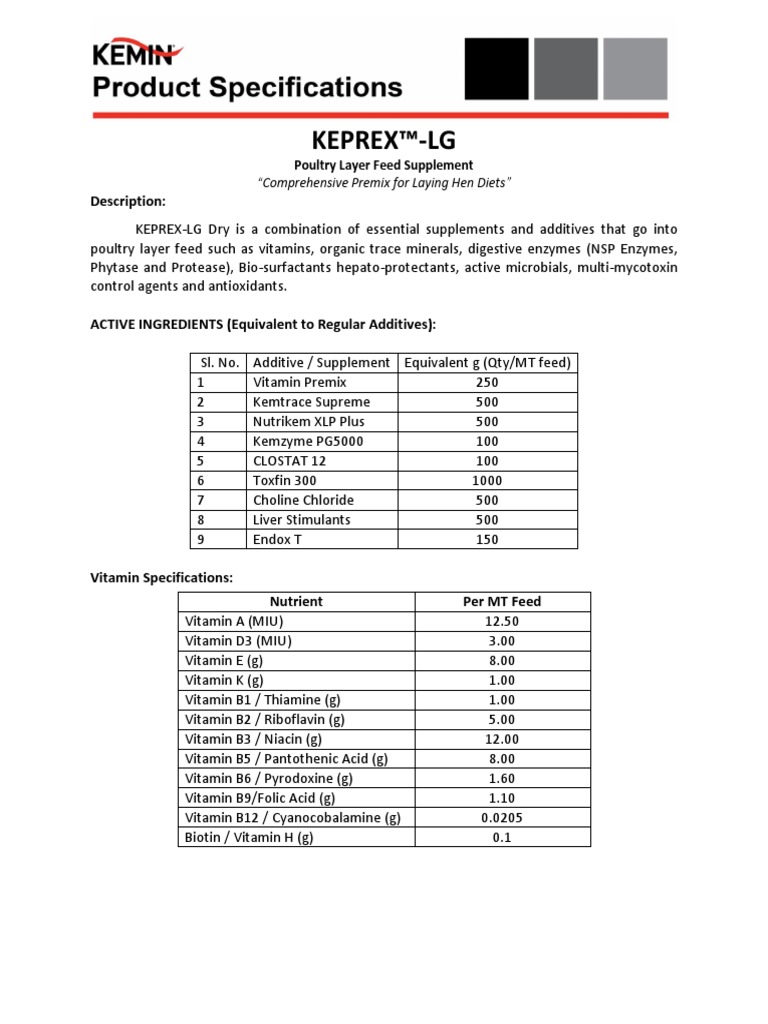 KEMIN
Product Specifications

KEPREX™-LG
Poultry Layer Feed Supplement
"Comprehensive Premix for Laying Hen Diets"

Description:

KEPREX-LG Dry is a combination of essential supplements and additives that go into poultry layer feed such as vitamins, organic trace minerals, digestive enzymes (NSP Enzymes, Phytase and Protease), Bio-surfactants hepato-protectants, active microbials, multi-mycotoxin control agents and antioxidants.

ACTIVE INGREDIENTS (Equivalent to Regular Additives):

| Sl. No. | Additive / Supplement | Equivalent g (Qty/MT feed) |
|---|---|---|
| 1 | Vitamin Premix | 250 |
| 2 | Kemtrace Supreme | 500 |
| 3 | Nutrikem XLP Plus | 500 |
| 4 | Kemzyme PG5000 | 100 |
| 5 | CLOSTAT 12 | 100 |
| 6 | Toxfin 300 | 1000 |
| 7 | Choline Chloride | 500 |
| 8 | Liver Stimulants | 500 |
| 9 | Endox T | 150 |

Vitamin Specifications:

| Nutrient | Per MT Feed |
|---|---|
| Vitamin A (MIU) | 12.50 |
| Vitamin D3 (MIU) | 3.00 |
| Vitamin E (g) | 8.00 |
| Vitamin K (g) | 1.00 |
| Vitamin B1 / Thiamine (g) | 1.00 |
| Vitamin B2 / Riboflavin (g) | 5.00 |
| Vitamin B3 / Niacin (g) | 12.00 |
| Vitamin B5 / Pantothenic Acid (g) | 8.00 |
| Vitamin B6 / Pyrodoxine (g) | 1.60 |
| Vitamin B9/Folic Acid (g) | 1.10 |
| Vitamin B12 / Cyanocobalamine (g) | 0.0205 |
| Biotin / Vitamin H (g) | 0.1 |